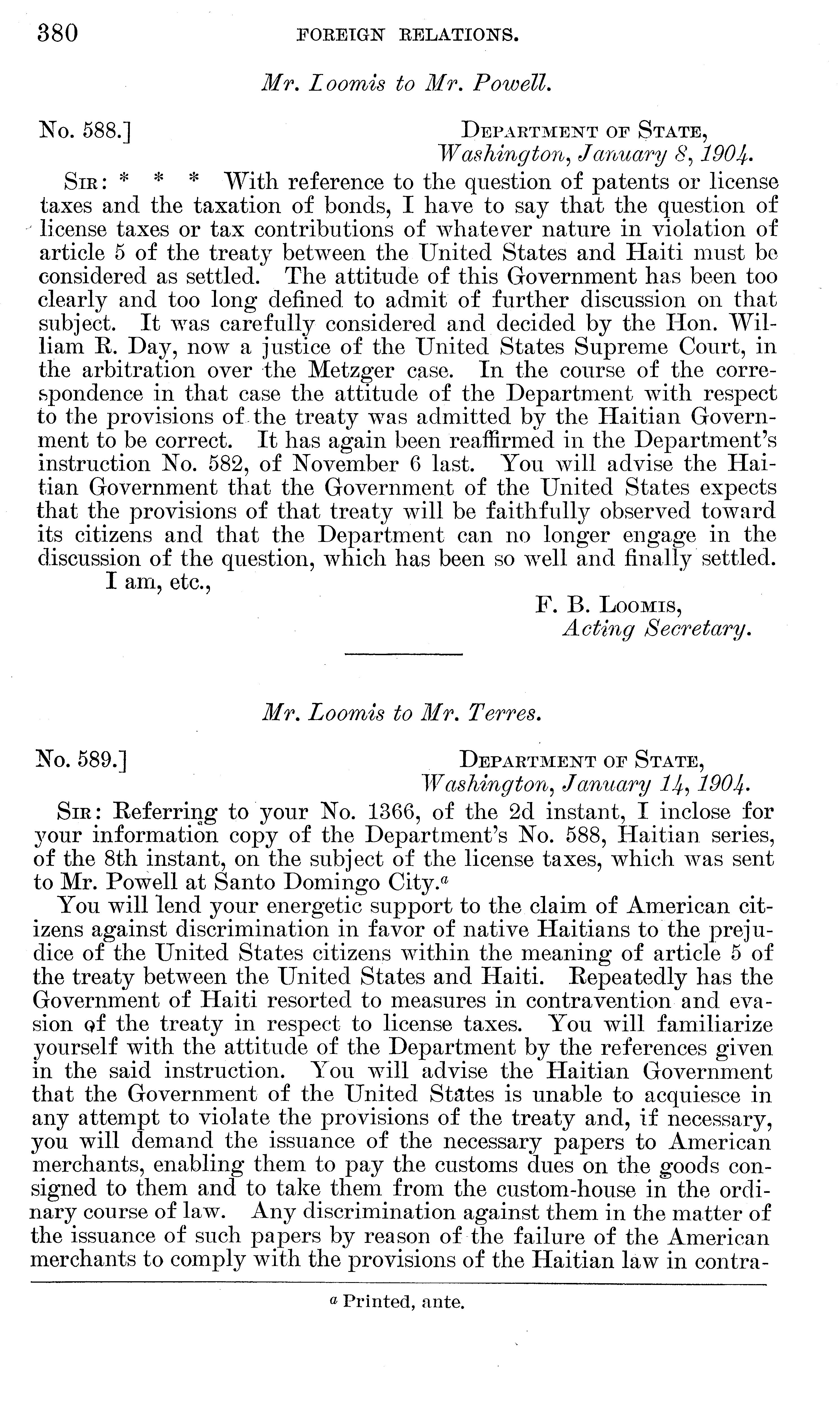 380 FOREIGN RELATIONS.

Mr. Loomis to Mr. Powell.

No. 588.] DEPARTMENT OF STATE,
Washington, January 8, 1904.

SIR: * * * With reference to the question of patents or license taxes and the taxation of bonds, I have to say that the question of license taxes or tax contributions of whatever nature in violation of article 5 of the treaty between the United States and Haiti must be considered as settled. The attitude of this Government has been too clearly and too long defined to admit of further discussion on that subject. It was carefully considered and decided by the Hon. William R. Day, now a justice of the United States Supreme Court, in the arbitration over the Metzger case. In the course of the correspondence in that case the attitude of the Department with respect to the provisions of the treaty was admitted by the Haitian Government to be correct. It has again been reaffirmed in the Department's instruction No. 582, of November 6 last. You will advise the Haitian Government that the Government of the United States expects that the provisions of that treaty will be faithfully observed toward its citizens and that the Department can no longer engage in the discussion of the question, which has been so well and finally settled.

I am, etc.,

F. B. LOOMIS,
Acting Secretary.

Mr. Loomis to Mr. Terres.

No. 589.] DEPARTMENT OF STATE,
Washington, January 14, 1904.

SIR: Referring to your No. 1366, of the 2d instant, I inclose for your information copy of the Department's No. 588, Haitian series, of the 8th instant, on the subject of the license taxes, which was sent to Mr. Powell at Santo Domingo City.$^a$

You will lend your energetic support to the claim of American citizens against discrimination in favor of native Haitians to the prejudice of the United States citizens within the meaning of article 5 of the treaty between the United States and Haiti. Repeatedly has the Government of Haiti resorted to measures in contravention and evasion of the treaty in respect to license taxes. You will familiarize yourself with the attitude of the Department by the references given in the said instruction. You will advise the Haitian Government that the Government of the United States is unable to acquiesce in any attempt to violate the provisions of the treaty and, if necessary, you will demand the issuance of the necessary papers to American merchants, enabling them to pay the customs dues on the goods consigned to them and to take them from the custom-house in the ordinary course of law. Any discrimination against them in the matter of the issuance of such papers by reason of the failure of the American merchants to comply with the provisions of the Haitian law in contra-

$^a$ Printed, ante.